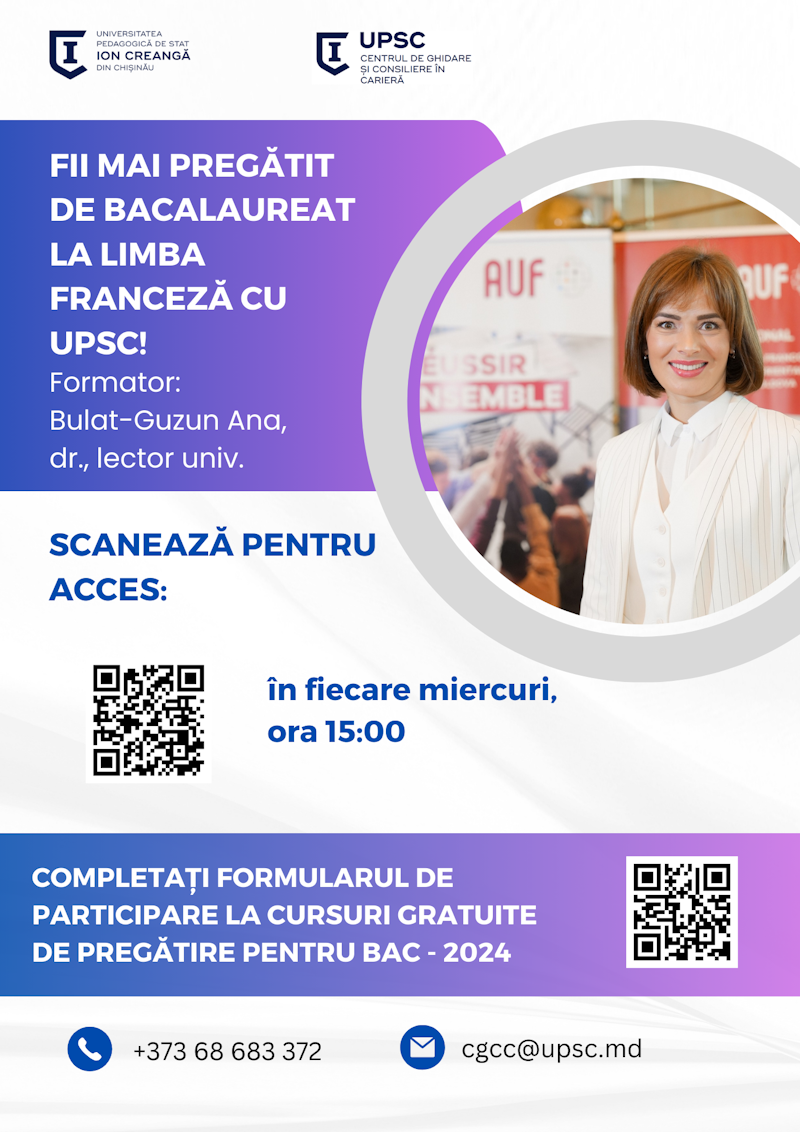 UNIVERSITATEA PEDAGOGICĂ DE STAT
ION CREANGĂ
DIN CHIȘINĂU

UPSC
CENTRUL DE GHIDARE ȘI CONSILIERE ÎN CARIERĂ

FII MAI PREGĂTIT DE BACALAUREAT LA LIMBA FRANCEZĂ CU UPSC!

Formator:
Bulat-Guzun Ana,
dr., lector univ.

SCANEAZĂ PENTRU ACCES:

în fiecare miercuri,
ora 15:00

COMPLETAȚI FORMULARUL DE PARTICIPARE LA CURSURI GRATUITE DE PREGĂTIRE PENTRU BAC - 2024

+373 68 683 372

cgcc@upsc.md